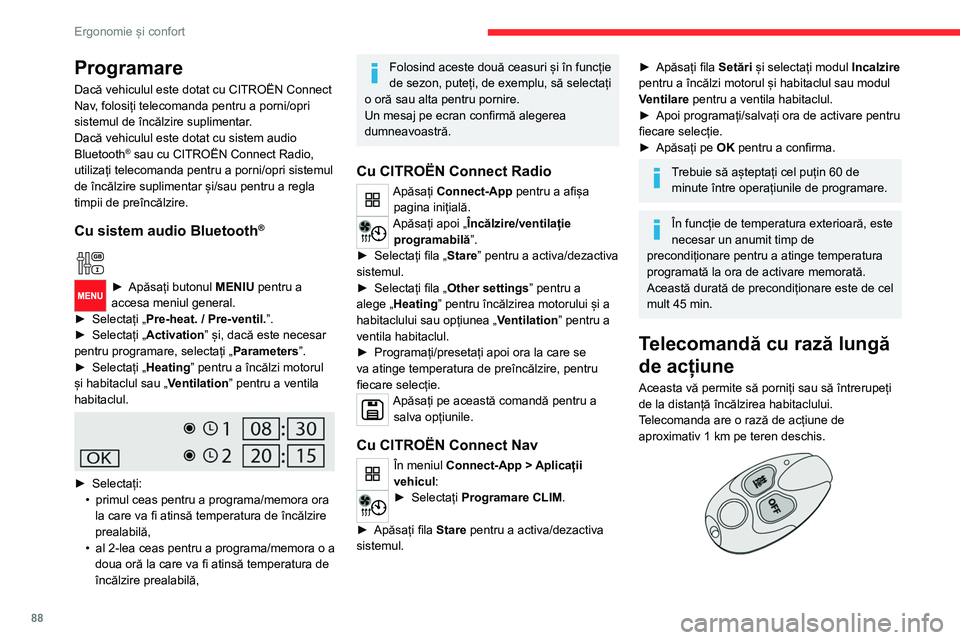 Ergonomie și confort

Programare

Dacă vehiculul este dotat cu CITROËN Connect Nav, folosiți telecomanda pentru a porni/opri sistemul de încălzire suplimentar.
Dacă vehiculul este dotat cu sistem audio Bluetooth® sau cu CITROËN Connect Radio, utilizați telecomanda pentru a porni/opri sistemul de încălzire suplimentar și/sau pentru a regla timpii de preîncălzire.

Cu sistem audio Bluetooth®

MENU ► Apăsați butonul MENIU pentru a accesa meniul general.
► Selectați „Pre-heat. / Pre-ventil.”.
► Selectați „Activation” și, dacă este necesar pentru programare, selectați „Parameters”.
► Selectați „Heating” pentru a încălzi motorul și habitaclul sau „Ventilation” pentru a ventila habitaclul.

OK 1 08 : 30
2 20 : 15

► Selectați:
• primul ceas pentru a programa/memora ora la care va fi atinsă temperatura de încălzire prealabilă,
• al 2-lea ceas pentru a programa/memora o a doua oră la care va fi atinsă temperatura de încălzire prealabilă,

Folosind aceste două ceasuri și în funcție de sezon, puteți, de exemplu, să selectați o oră sau alta pentru pornire.
Un mesaj pe ecran confirmă alegerea dumneavoastră.

Cu CITROËN Connect Radio

Apăsați Connect-App pentru a afișa pagina inițială.
Apăsați apoi „Încălzire/ventilație programabilă”.
► Selectați fila „Stare” pentru a activa/dezactiva sistemul.
► Selectați fila „Other settings” pentru a alege „Heating” pentru încălzirea motorului și a habitaclului sau opțiunea „Ventilation” pentru a ventila habitaclul.
► Programați/presetați apoi ora la care se va atinge temperatura de preîncălzire, pentru fiecare selecție.
Apăsați pe această comandă pentru a salva opțiunile.

Cu CITROËN Connect Nav

În meniul Connect-App > Aplicații vehicul:
► Selectați Programare CLIM.
► Apăsați fila Stare pentru a activa/dezactiva sistemul.

► Apăsați fila Setări și selectați modul Incalzire pentru a încălzi motorul și habitaclul sau modul Ventilare pentru a ventila habitaclul.
► Apoi programați/salvați ora de activare pentru fiecare selecție.
► Apăsați pe OK pentru a confirma.

Trebuie să așteptați cel puțin 60 de minute între operațiunile de programare.

În funcție de temperatura exterioară, este necesar un anumit timp de precondiționare pentru a atinge temperatura programată la ora de activare memorată. Această durată de precondiționare este de cel mult 45 min.

Telecomandă cu rază lungă de acțiune

Aceasta vă permite să porniți sau să întrerupeți de la distanță încălzirea habitaclului.
Telecomanda are o rază de acțiune de aproximativ 1 km pe teren deschis.

OFF

88

carmanualsonline.info